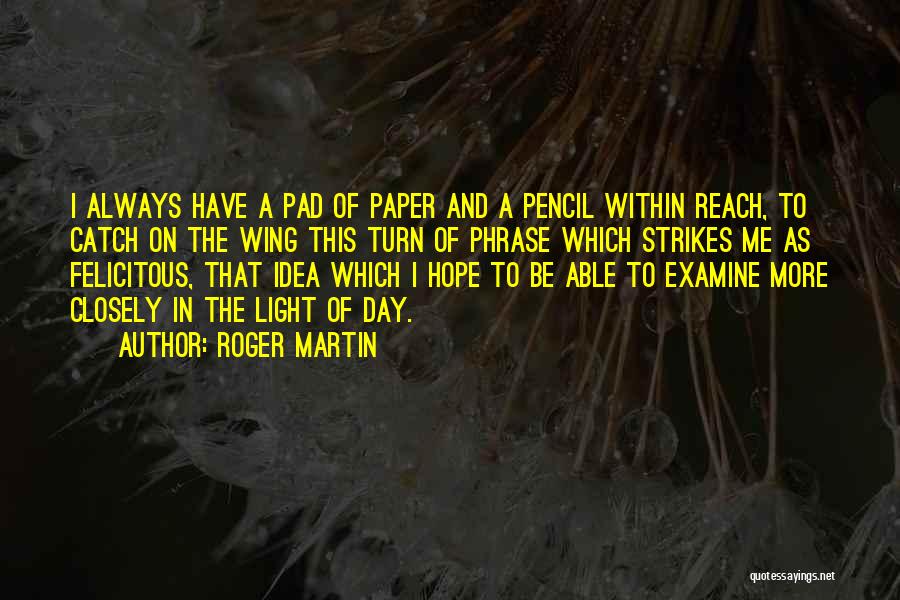 I ALWAYS HAVE A PAD OF PAPER AND A PENCIL WITHIN REACH, TO CATCH ON THE WING THIS TURN OF PHRASE WHICH STRIKES ME AS FELICITOUS, THAT IDEA WHICH I HOPE TO BE ABLE TO EXAMINE MORE CLOSELY IN THE LIGHT OF DAY.

AUTHOR: ROGER MARTIN

quotessayings.net